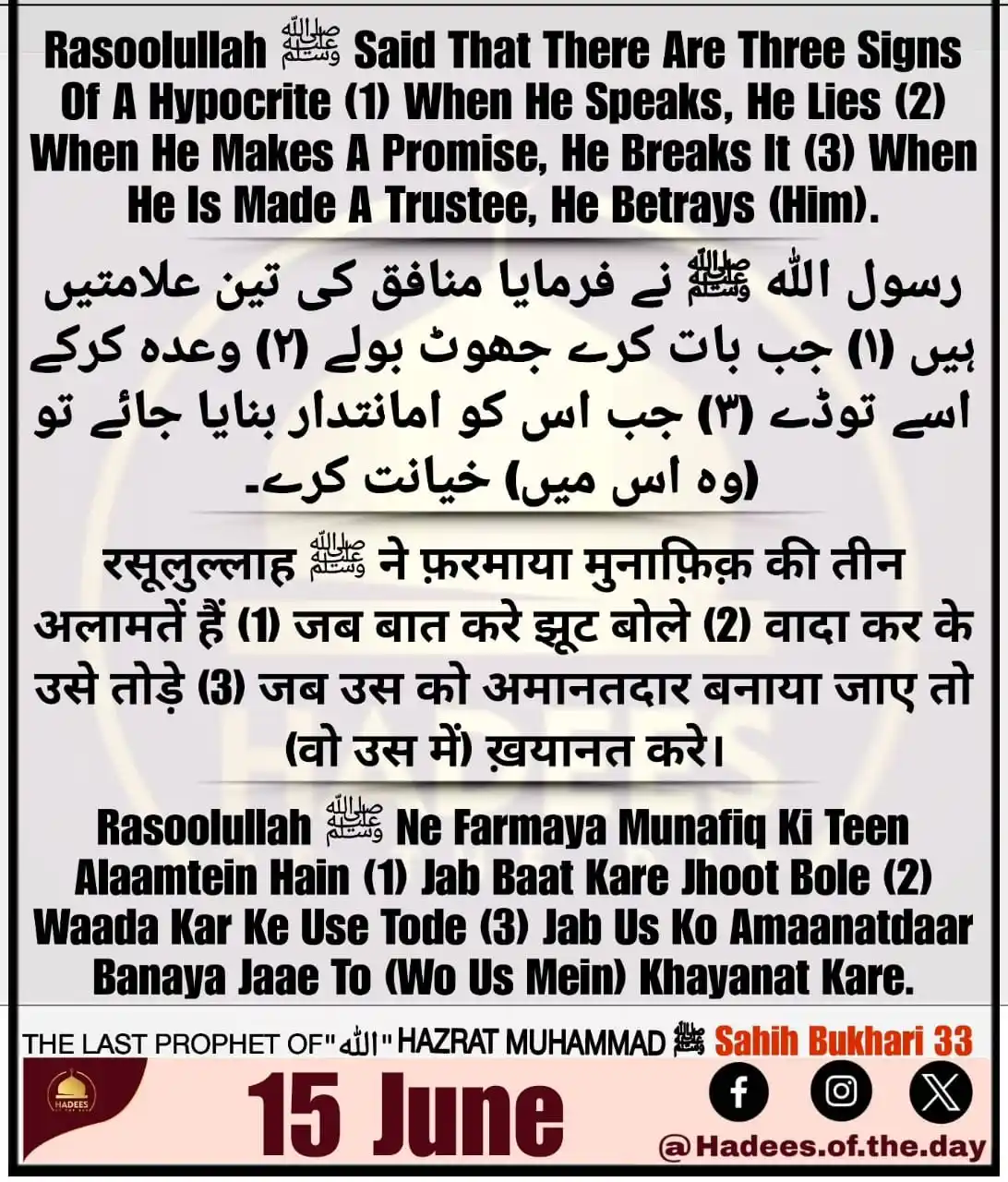 Rasoolullah ﷺ Said That There Are Three Signs Of A Hypocrite (1) When He Speaks, He Lies (2) When He Makes A Promise, He Breaks It (3) When He Is Made A Trustee, He Betrays (Him).

رسول اللہ ﷺ نے فرمایا منافق کی تین علامتیں ہیں (۱) جب بات کرے جھوٹ بولے (۲) وعدہ کرکے اسے توڑے (۳) جب اس کو امانتدار بنایا جائے تو (وہ اس میں) خیانت کرے۔

रसूलुल्लाह ﷺ ने फ़रमाया मुनाफ़िक़ की तीन अलामतें हैं (1) जब बात करे झूट बोले (2) वादा कर के उसे तोड़े (3) जब उस को अमानतदार बनाया जाए तो (वो उस में) ख़यानत करे।

Rasoolullah ﷺ Ne Farmaya Munafiq Ki Teen Alaamtein Hain (1) Jab Baat Kare Jhoot Bole (2) Waada Kar Ke Use Tode (3) Jab Us Ko Amaanatdaar Banaya Jaae To (Wo Us Mein) Khayanat Kare.

THE LAST PROPHET OF "اللہ" HAZRAT MUHAMMAD ﷺ Sahih Bukhari 33

HADEES

15 June

@Hadees.of.the.day